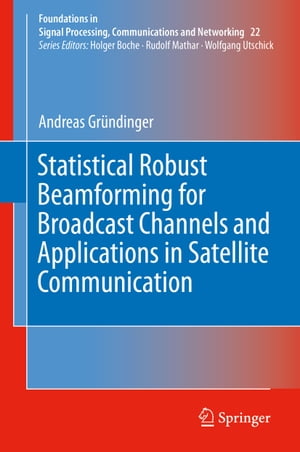 Foundations in
Signal Processing, Communications and Networking 22
Series Editors: Holger Boche · Rudolf Mathar · Wolfgang Utschick

Andreas Gründinger

Statistical Robust Beamforming for Broadcast Channels and Applications in Satellite Communication

Springer